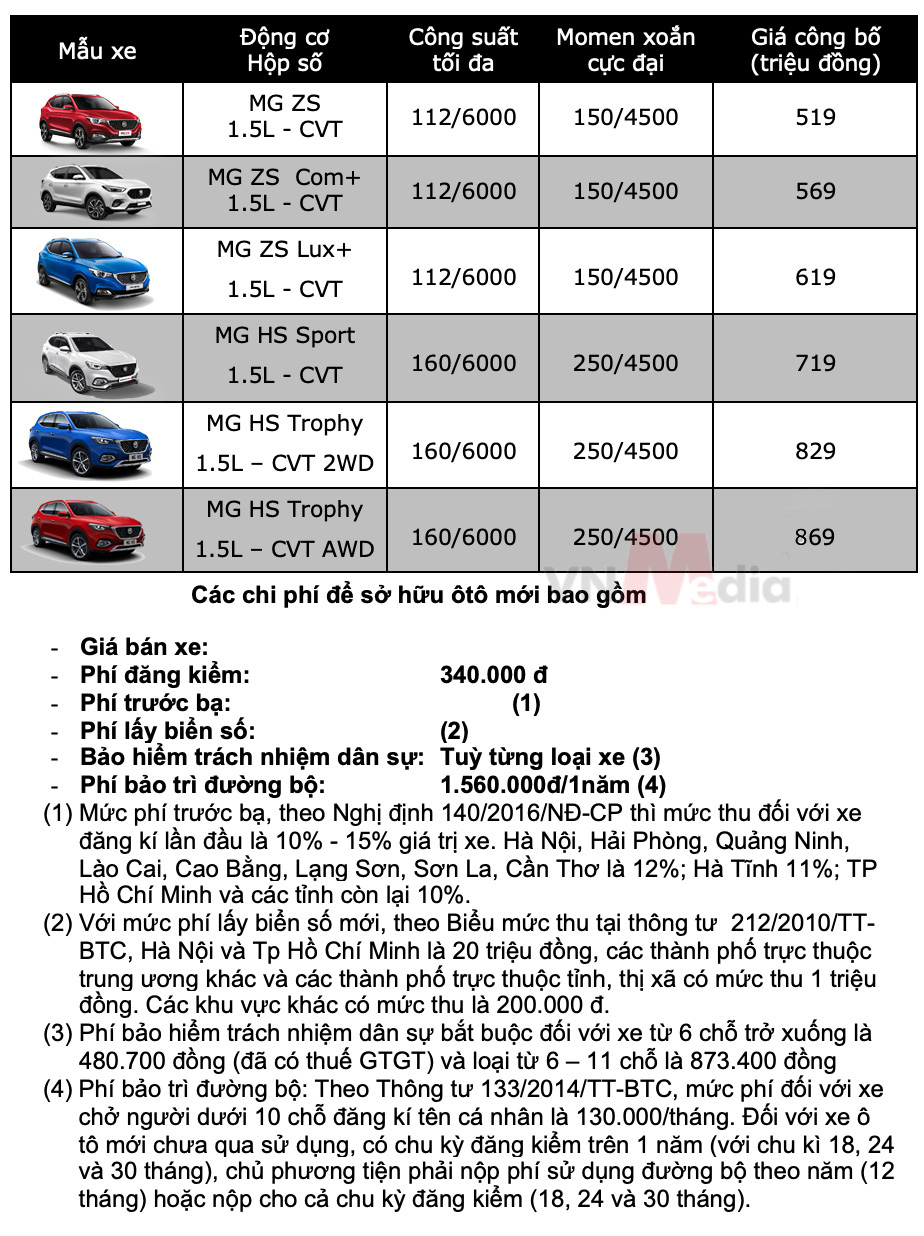 | Mẫu xe | Động cơ Hộp số | Công suất tối đa | Momen xoắn cực đại | Giá công bố (triệu đồng) |
|---|---|---|---|---|
| | MG ZS 1.5L - CVT | 112/6000 | 150/4500 | 519 |
| | MG ZS Com+ 1.5L - CVT | 112/6000 | 150/4500 | 569 |
| | MG ZS Lux+ 1.5L - CVT | 112/6000 | 150/4500 | 619 |
| | MG HS Sport 1.5L - CVT | 160/6000 | 250/4500 | 719 |
| | MG HS Trophy 1.5L – CVT 2WD | 160/6000 | 250/4500 | 829 |
| | MG HS Trophy 1.5L – CVT AWD | 160/6000 | 250/4500 | 869 |

VNMedia

Các chi phí để sở hữu ôtô mới bao gồm

- Giá bán xe:
- Phí đăng kiểm: 340.000 đ
- Phí trước bạ: (1)
- Phí lấy biển số: (2)
- Bảo hiểm trách nhiệm dân sự: Tuỳ từng loại xe (3)
- Phí bảo trì đường bộ: 1.560.000đ/1năm (4)

(1) Mức phí trước bạ, theo Nghị định 140/2016/NĐ-CP thì mức thu đối với xe đăng kí lần đầu là 10% - 15% giá trị xe. Hà Nội, Hải Phòng, Quảng Ninh, Lào Cai, Cao Bằng, Lạng Sơn, Sơn La, Cần Thơ là 12%; Hà Tĩnh 11%; TP Hồ Chí Minh và các tỉnh còn lại 10%.

(2) Với mức phí lấy biển số mới, theo Biểu mức thu tại thông tư 212/2010/TT-BTC, Hà Nội và Tp Hồ Chí Minh là 20 triệu đồng, các thành phố trực thuộc trung ương khác và các thành phố trực thuộc tỉnh, thị xã có mức thu 1 triệu đồng. Các khu vực khác có mức thu là 200.000 đ.

(3) Phí bảo hiểm trách nhiệm dân sự bắt buộc đối với xe từ 6 chỗ trở xuống là 480.700 đồng (đã có thuế GTGT) và loại từ 6 – 11 chỗ là 873.400 đồng

(4) Phí bảo trì đường bộ: Theo Thông tư 133/2014/TT-BTC, mức phí đối với xe chở người dưới 10 chỗ đăng kí tên cá nhân là 130.000/tháng. Đối với xe ô tô mới chưa qua sử dụng, có chu kỳ đăng kiểm trên 1 năm (với chu kì 18, 24 và 30 tháng), chủ phương tiện phải nộp phí sử dụng đường bộ theo năm (12 tháng) hoặc nộp cho cả chu kỳ đăng kiểm (18, 24 và 30 tháng).